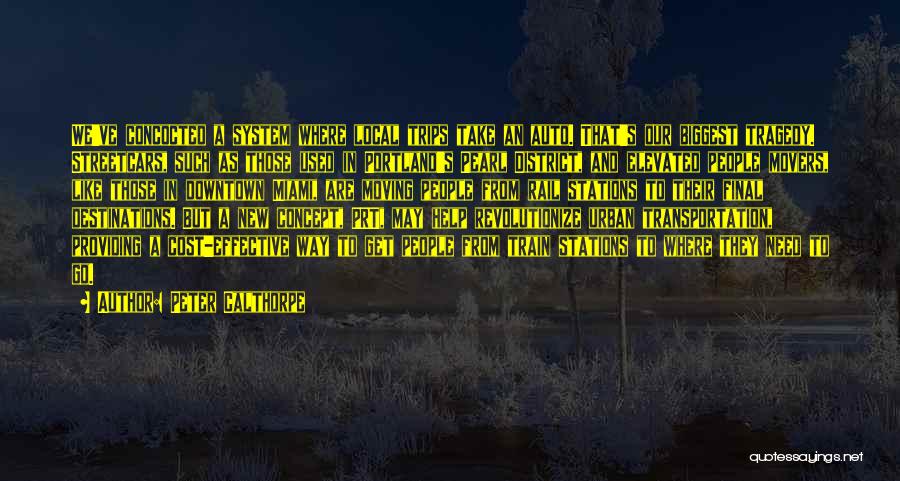 We've concocted a system where local trips take an auto. That's our biggest tragedy. Streetcars, such as those used in Portland's Pearl District, and elevated people movers, like those in downtown Miami, are moving people from rail stations to their final destinations. But a new concept, PRT, may help revolutionize urban transportation, providing a cost-effective way to get people from train stations to where they need to go.

• Author: Peter Calthorpe

quotessayings.net